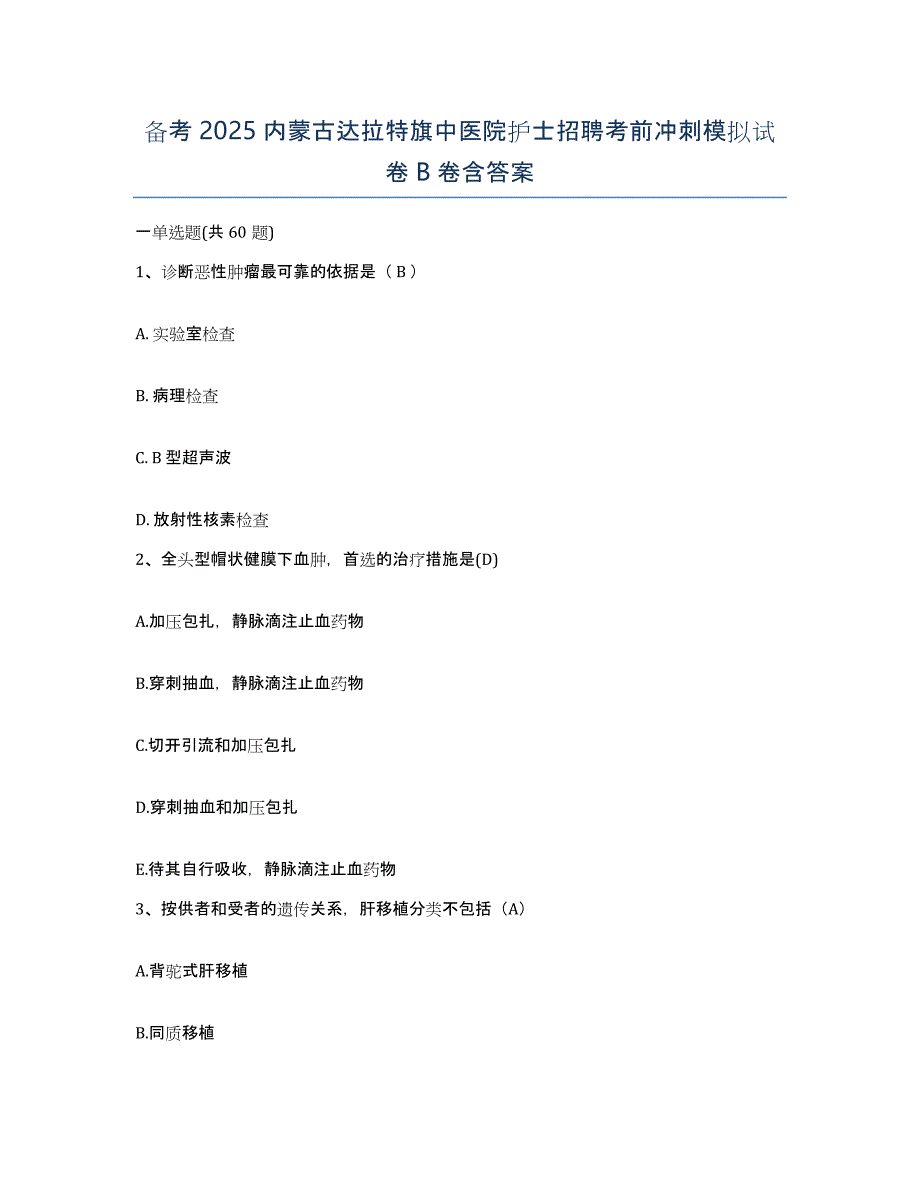 备考 2025 内蒙古达拉特旗中医院护士招聘考前冲刺模拟试卷 B 卷含答案

一单选题(共 60 题)

1、诊断恶性肿瘤最可靠的依据是（ B ）

A. 实验室检查

B. 病理检查

C. B 型超声波

D. 放射性核素检查

2、全头型帽状健膜下血肿，首选的治疗措施是(D)

A.加压包扎，静脉滴注止血药物

B.穿刺抽血，静脉滴注止血药物

C.切开引流和加压包扎

D.穿刺抽血和加压包扎

E.待其自行吸收，静脉滴注止血药物

3、按供者和受者的遗传关系，肝移植分类不包括（A）

A.背驼式肝移植

B.同质移植